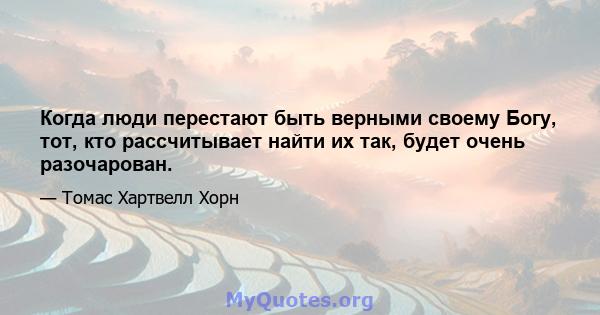 Когда люди перестают быть верными своему Богу, тот, кто рассчитывает найти их так, будет очень разочарован.

— Томас Хартвелл Хорн

MyQuotes.org